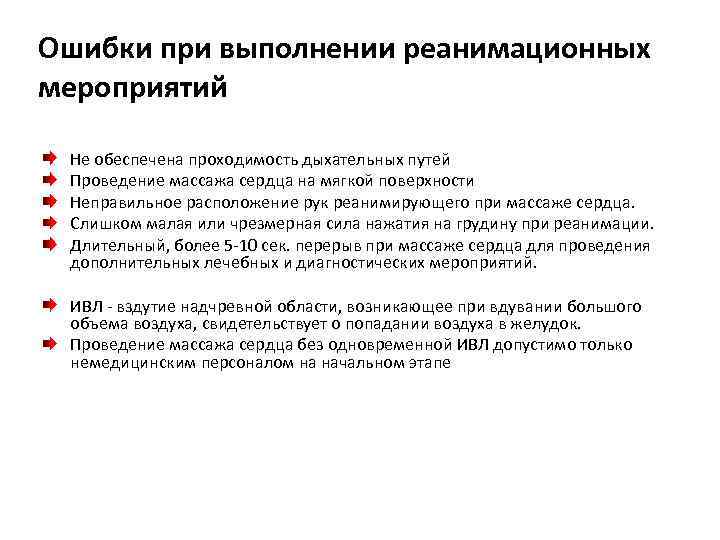 Ошибки при выполнении реанимационных мероприятий

Не обеспечена проходимость дыхательных путей
Проведение массажа сердца на мягкой поверхности
Неправильное расположение рук реанимирующего при массаже сердца.
Слишком малая или чрезмерная сила нажатия на грудину при реанимации.
Длительный, более 5-10 сек. перерыв при массаже сердца для проведения дополнительных лечебных и диагностических мероприятий.

ИВЛ - вздутие надчревной области, возникающее при вдувании большого объема воздуха, свидетельствует о попадании воздуха в желудок.
Проведение массажа сердца без одновременной ИВЛ допустимо только немедицинским персоналом на начальном этапе